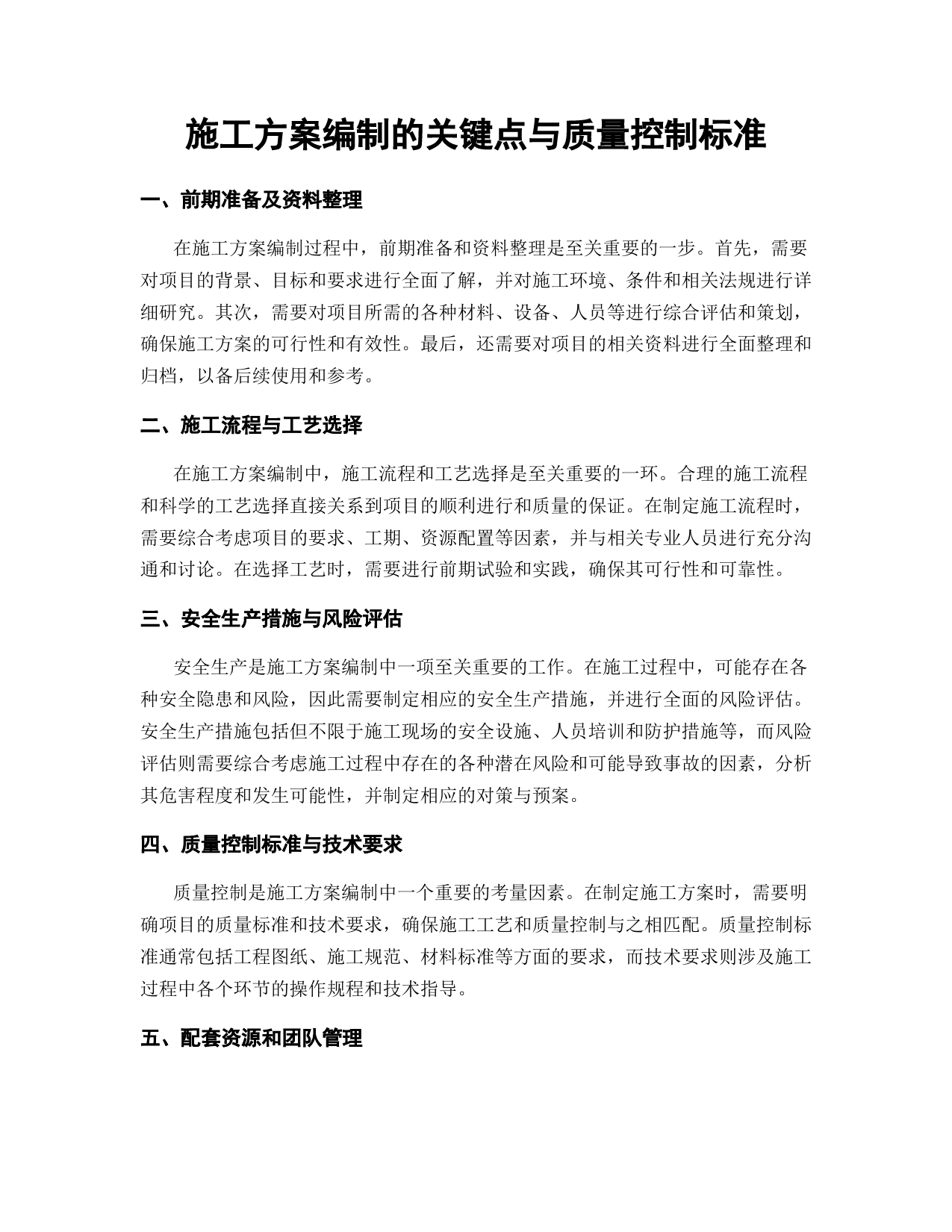 施工方案编制的关键点与质量控制标准

一、前期准备及资料整理

在施工方案编制过程中，前期准备和资料整理是至关重要的一步。首先，需要对项目的背景、目标和要求进行全面了解，并对施工环境、条件和相关法规进行详细研究。其次，需要对项目所需的各种材料、设备、人员等进行综合评估和策划，确保施工方案的可行性和有效性。最后，还需要对项目的相关资料进行全面整理和归档，以备后续使用和参考。

二、施工流程与工艺选择

在施工方案编制中，施工流程和工艺选择是至关重要的一环。合理的施工流程和科学的工艺选择直接关系到项目的顺利进行和质量的保证。在制定施工流程时，需要综合考虑项目的要求、工期、资源配置等因素，并与相关专业人员进行充分沟通和讨论。在选择工艺时，需要进行前期试验和实践，确保其可行性和可靠性。

三、安全生产措施与风险评估

安全生产是施工方案编制中一项至关重要的工作。在施工过程中，可能存在各种安全隐患和风险，因此需要制定相应的安全生产措施，并进行全面的风险评估。安全生产措施包括但不限于施工现场的安全设施、人员培训和防护措施等，而风险评估则需要综合考虑施工过程中存在的各种潜在风险和可能导致事故的因素，分析其危害程度和发生可能性，并制定相应的对策与预案。

四、质量控制标准与技术要求

质量控制是施工方案编制中一个重要的考量因素。在制定施工方案时，需要明确项目的质量标准和技术要求，确保施工工艺和质量控制与之相匹配。质量控制标准通常包括工程图纸、施工规范、材料标准等方面的要求，而技术要求则涉及施工过程中各个环节的操作规程和技术指导。

五、配套资源和团队管理